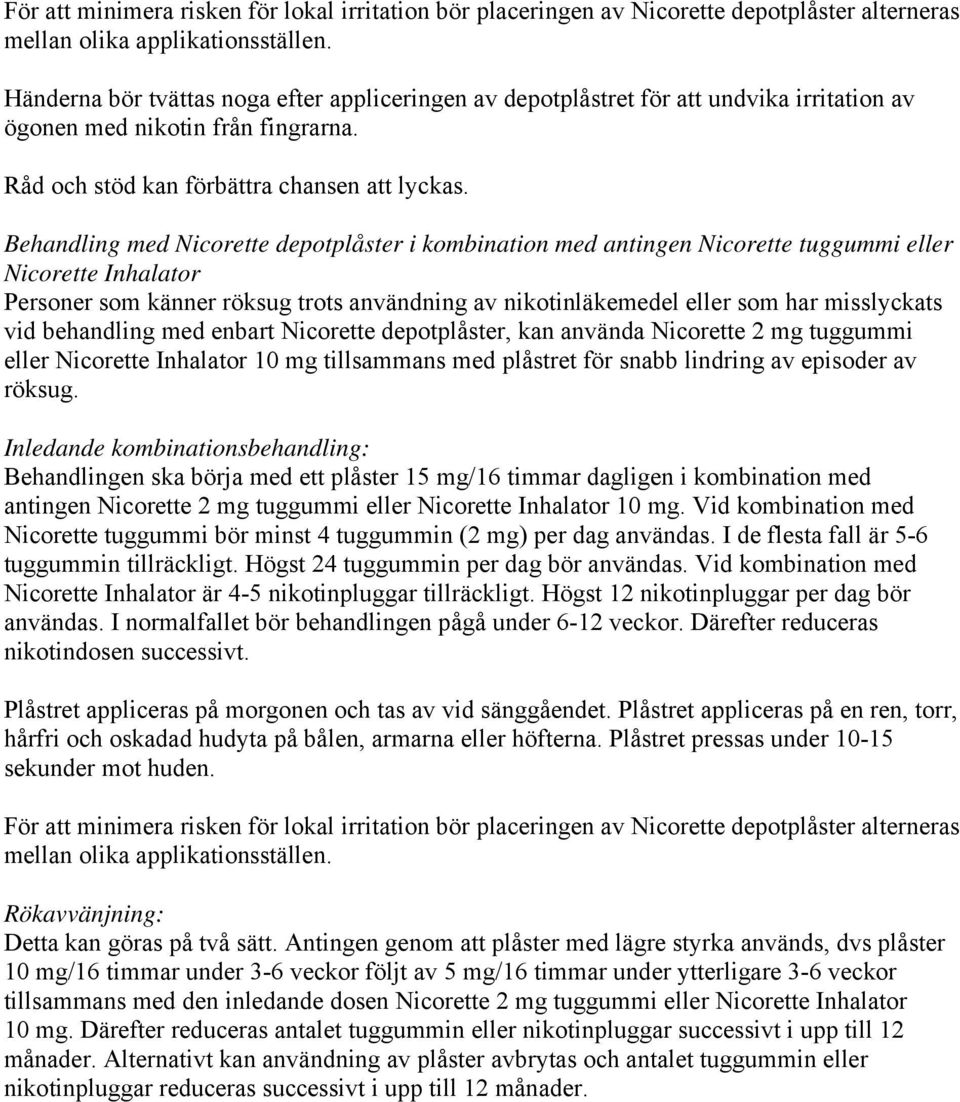 För att minimera risken för lokal irritation bör placeringen av Nicorette depotplåster alterneras mellan olika applikationsställen.

Händerna bör tvättas noga efter appliceringen av depotplåstret för att undvika irritation av ögonen med nikotin från fingrarna.

Råd och stöd kan förbättra chansen att lyckas.

Behandling med Nicorette depotplåster i kombination med antingen Nicorette tuggummi eller Nicorette Inhalator
Personer som känner röksug trots användning av nikotinläkemedel eller som har misslyckats vid behandling med enbart Nicorette depotplåster, kan använda Nicorette 2 mg tuggummi eller Nicorette Inhalator 10 mg tillsammans med plåstret för snabb lindring av episoder av röksug.

Inledande kombinationsbehandling:
Behandlingen ska börja med ett plåster 15 mg/16 timmar dagligen i kombination med antingen Nicorette 2 mg tuggummi eller Nicorette Inhalator 10 mg. Vid kombination med Nicorette tuggummi bör minst 4 tuggummin (2 mg) per dag användas. I de flesta fall är 5-6 tuggummin tillräckligt. Högst 24 tuggummin per dag bör användas. Vid kombination med Nicorette Inhalator är 4-5 nikotinpluggar tillräckligt. Högst 12 nikotinpluggar per dag bör användas. I normalfallet bör behandlingen pågå under 6-12 veckor. Därefter reduceras nikotindosen successivt.

Plåstret appliceras på morgonen och tas av vid sänggåendet. Plåstret appliceras på en ren, torr, hårfri och oskadad hudyta på bålen, armarna eller höfterna. Plåstret pressas under 10-15 sekunder mot huden.

För att minimera risken för lokal irritation bör placeringen av Nicorette depotplåster alterneras mellan olika applikationsställen.

Rökavvänjning:
Detta kan göras på två sätt. Antingen genom att plåster med lägre styrka används, dvs plåster 10 mg/16 timmar under 3-6 veckor följt av 5 mg/16 timmar under ytterligare 3-6 veckor tillsammans med den inledande dosen Nicorette 2 mg tuggummi eller Nicorette Inhalator 10 mg. Därefter reduceras antalet tuggummin eller nikotinpluggar successivt i upp till 12 månader. Alternativt kan användning av plåster avbrytas och antalet tuggummin eller nikotinpluggar reduceras successivt i upp till 12 månader.